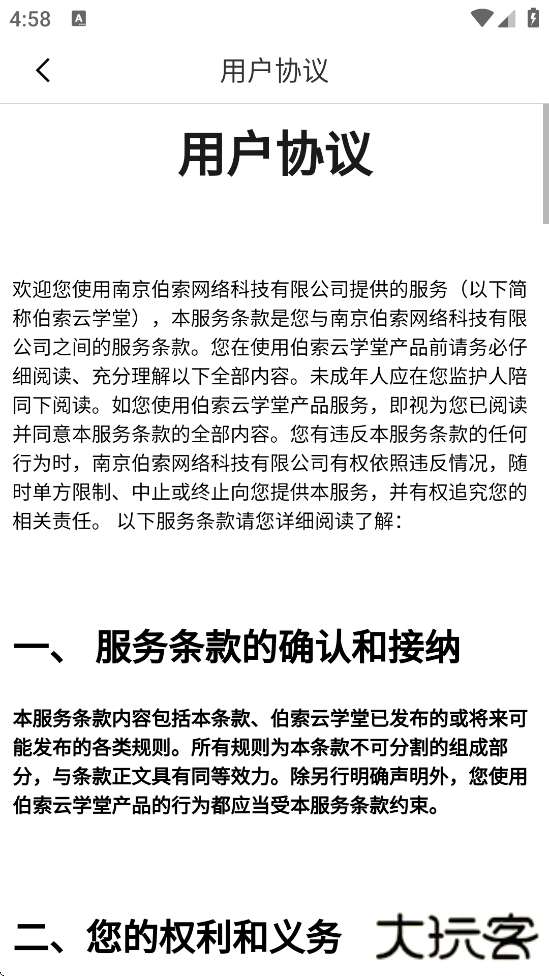 4:58

用户协议

用户协议

欢迎您使用南京伯索网络科技有限公司提供的服务（以下简称伯索云学堂），本服务条款是您与南京伯索网络科技有限公司之间的服务条款。您在使用伯索云学堂产品前请务必仔细阅读、充分理解以下全部内容。未成年人应在您监护人陪同下阅读。如您使用伯索云学堂产品服务，即视为您已阅读并同意本服务条款的全部内容。您有违反本服务条款的任何行为时，南京伯索网络科技有限公司有权依照违反情况，随时单方限制、中止或终止向您提供本服务，并有权追究您的相关责任。 以下服务条款请您详细阅读了解：

一、 服务条款的确认和接纳

本服务条款内容包括本条款、伯索云学堂已发布的或将来可能发布的各类规则。所有规则为本条款不可分割的组成部分，与条款正文具有同等效力。除另行明确声明外，您使用伯索云学堂产品的行为都应当受本服务条款约束。

二、您的权利和义务

大玩客